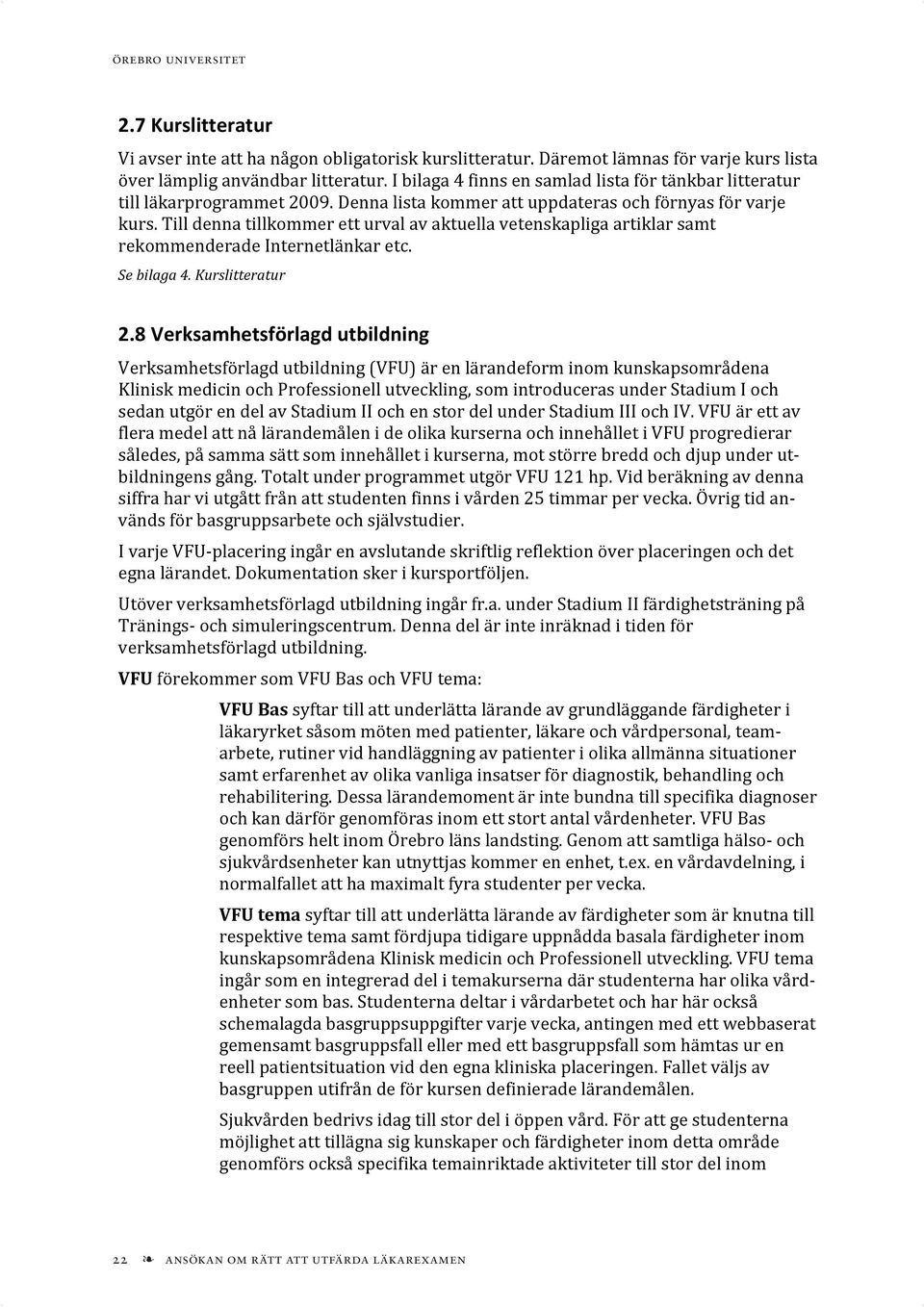 ÖREBRO UNIVERSITET

2.7 Kurslitteratur

Vi avser inte att ha någon obligatorisk kurslitteratur. Däremot lämnas för varje kurs lista över lämplig användbar litteratur. I bilaga 4 finns en samlad lista för tänkbar litteratur till läkarprogrammet 2009. Denna lista kommer att uppdateras och förnyas för varje kurs. Till denna tillkommer ett urval av aktuella vetenskapliga artiklar samt rekommenderade Internetlänkar etc.

Se bilaga 4. Kurslitteratur

2.8 Verksamhetsförlagd utbildning

Verksamhetsförlagd utbildning (VFU) är en lärandeform inom kunskapsområdena Klinisk medicin och Professionell utveckling, som introduceras under Stadium I och sedan utgör en del av Stadium II och en stor del under Stadium III och IV. VFU är ett av flera medel att nå lärandemålen i de olika kurserna och innehållet i VFU progredierar således, på samma sätt som innehållet i kurserna, mot större bredd och djup under utbildningens gång. Totalt under programmet utgör VFU 121 hp. Vid beräkning av denna siffra har vi utgått från att studenten finns i vården 25 timmar per vecka. Övrig tid används för basgruppsarbete och självstudier.

I varje VFU-placering ingår en avslutande skriftlig reflektion över placeringen och det egna lärandet. Dokumentation sker i kursportföljen.

Utöver verksamhetsförlagd utbildning ingår fr.a. under Stadium II färdighetsträning på Tränings- och simuleringscentrum. Denna del är inte inräknad i tiden för verksamhetsförlagd utbildning.

VFU förekommer som VFU Bas och VFU tema:

VFU Bas syftar till att underlätta lärande av grundläggande färdigheter i läkaryrket såsom möten med patienter, läkare och vårdpersonal, teamarbete, rutiner vid handläggning av patienter i olika allmänna situationer samt erfarenhet av olika vanliga insatser för diagnostik, behandling och rehabilitering. Dessa lärandemoment är inte bundna till specifika diagnoser och kan därför genomföras inom ett stort antal vårdenheter. VFU Bas genomförs helt inom Örebro läns landsting. Genom att samtliga hälso- och sjukvårdsenheter kan utnyttjas kommer en enhet, t.ex. en vårdavdelning, i normalfallet att ha maximalt fyra studenter per vecka.

VFU tema syftar till att underlätta lärande av färdigheter som är knutna till respektive tema samt fördjupa tidigare uppnådda basala färdigheter inom kunskapsområdena Klinisk medicin och Professionell utveckling. VFU tema ingår som en integrerad del i temakurserna där studenterna har olika vårdenheter som bas. Studenterna deltar i vårdarbetet och har här också schemalagda basgruppsuppgifter varje vecka, antingen med ett webbaserat gemensamt basgruppsfall eller med ett basgruppsfall som hämtas ur en reell patientsituation vid den egna kliniska placeringen. Fallet väljs av basgruppen utifrån de för kursen definierade lärandemålen.

Sjukvården bedrivs idag till stor del i öppen vård. För att ge studenterna möjlighet att tillägna sig kunskaper och färdigheter inom detta område genomförs också specifika temainriktade aktiviteter till stor del inom

22 ❧ ANSÖKAN OM RÄTT ATT UTFÄRDA LÄKAREXAMEN